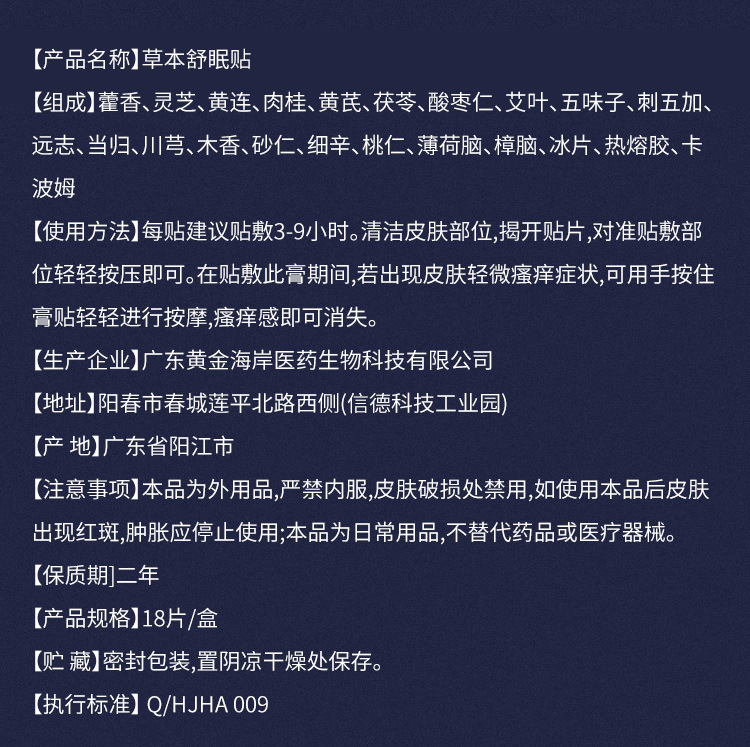 【产品名称】草本舒眠贴

【组成】藿香、灵芝、黄连、肉桂、黄芪、茯苓、酸枣仁、艾叶、五味子、刺五加、远志、当归、川芎、木香、砂仁、细辛、桃仁、薄荷脑、樟脑、冰片、热熔胶、卡波姆

【使用方法】每贴建议贴敷3-9小时。清洁皮肤部位,揭开贴片,对准贴敷部位轻轻按压即可。在贴敷此膏期间,若出现皮肤轻微瘙痒症状,可用手按住膏贴轻轻进行按摩,瘙痒感即可消失。

【生产企业】广东黄金海岸医药生物科技有限公司

【地址】阳春市春城莲平北路西侧(信德科技工业园)

【产 地】广东省阳江市

【注意事项】本品为外用品,严禁内服,皮肤破损处禁用,如使用本品后皮肤出现红斑,肿胀应停止使用;本品为日常用品,不替代药品或医疗器械。

【保质期]二年

【产品规格】18片/盒

【贮 藏】密封包装,置阴凉干燥处保存。

【执行标准】Q/HJHA 009